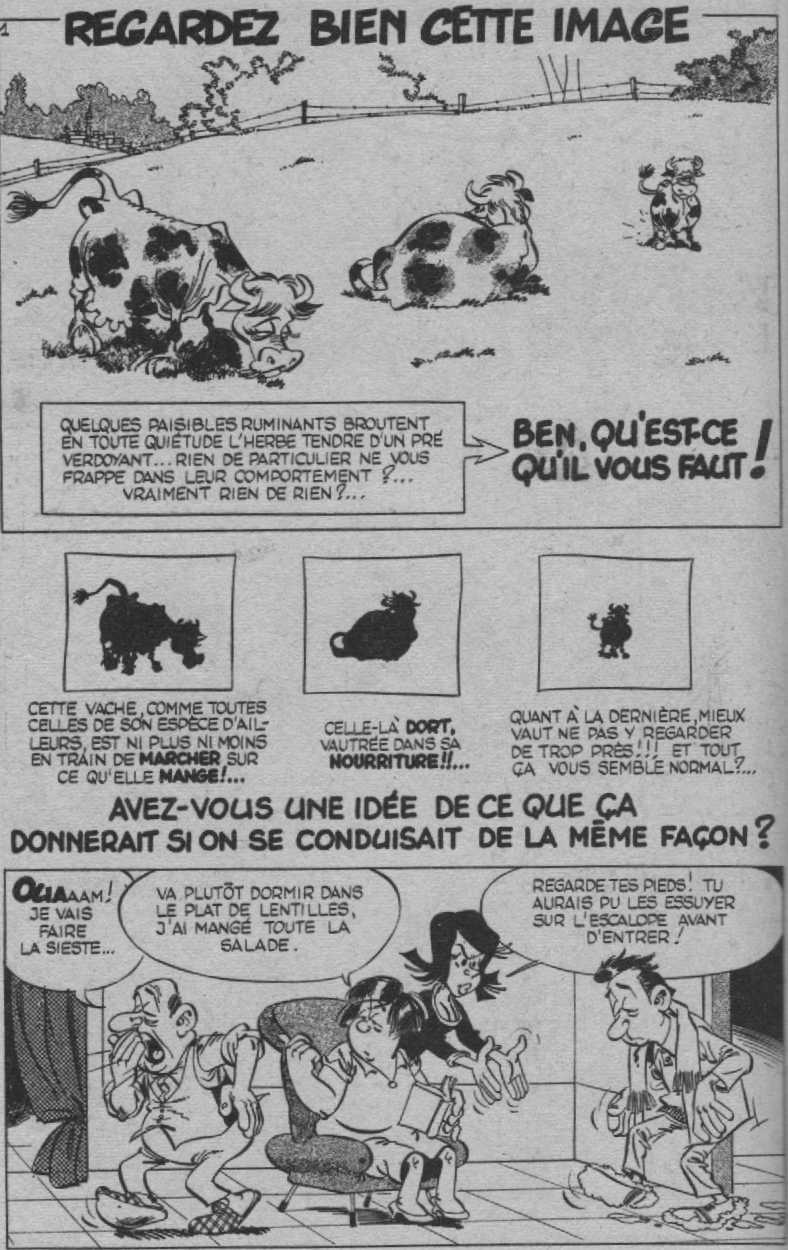 1

REGARDEZ BIEN CETTE IMAGE

QUELQUES PAISIBLES RUMINANTS BROUTENT EN TOUTE QUIÉTUDE L'HERBE TENDRE D'UN PRÉ VERDOYANT... RIEN DE PARTICULIER NE VOUS FRAPPE DANS LEUR COMPORTEMENT ?... VRAIMENT RIEN DE RIEN ?...

BEN, QU'EST-CE QU'IL VOUS FAUT !

CETTE VACHE, COMME TOUTES CELLES DE SON ESPÈCE D'AILLEURS, EST NI PLUS NI MOINS EN TRAIN DE MARCHER SUR CE QU'ELLE MANGE !...

CELLE-LÀ DORT, VAUTRÉE DANS SA NOURRITURE !!...

QUANT À LA DERNIÈRE, MIEUX VAUT NE PAS Y REGARDER DE TROP PRÈS !!! ET TOUT ÇA VOUS SEMBLE NORMAL ?...

AVEZ-VOUS UNE IDÉE DE CE QUE ÇA DONNERAIT SI ON SE CONDUISAIT DE LA MÊME FAÇON ?

OUAAAM ! JE VAIS FAIRE LA SIESTE...

VA PLUTÔT DORMIR DANS LE PLAT DE LENTILLES, J'AI MANGÉ TOUTE LA SALADE.

REGARDE TES PIEDS ! TU AURAIS PU LES ESSUYER SUR L'ESCALOPE AVANT D'ENTRER !